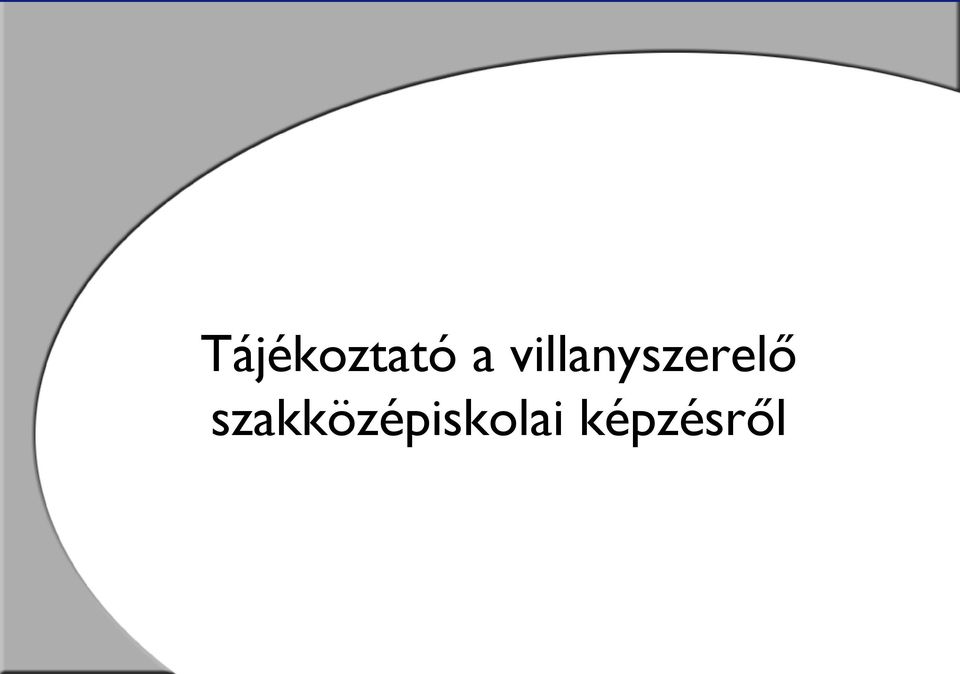 Tájékoztató a villanyszerelő szakközépiskolai képzésről